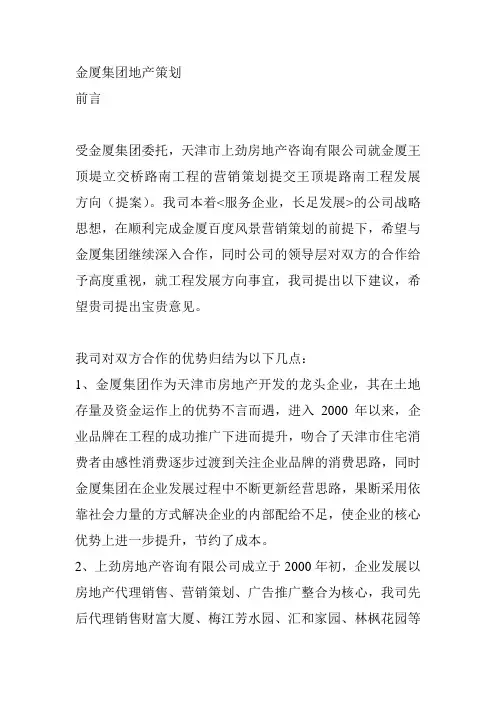 金厦集团地产策划
前言

受金厦集团委托，天津市上劲房地产咨询有限公司就金厦王顶堤立交桥路南工程的营销策划提交王顶堤路南工程发展方向（提案）。我司本着<服务企业，长足发展>的公司战略思想，在顺利完成金厦百度风景营销策划的前提下，希望与金厦集团继续深入合作，同时公司的领导层对双方的合作给予高度重视，就工程发展方向事宜，我司提出以下建议，希望贵司提出宝贵意见。

我司对双方合作的优势归结为以下几点：
1、金厦集团作为天津市房地产开发的龙头企业，其在土地存量及资金运作上的优势不言而遇，进入 2000 年以来，企业品牌在工程的成功推广下进而提升，吻合了天津市住宅消费者由感性消费逐步过渡到关注企业品牌的消费思路，同时金厦集团在企业发展过程中不断更新经营思路，果断采用依靠社会力量的方式解决企业的内部配给不足，使企业的核心优势上进一步提升，节约了成本。
2、上劲房地产咨询有限公司成立于 2000 年初，企业发展以房地产代理销售、营销策划、广告推广整合为核心，我司先后代理销售财富大厦、梅江芳水园、汇和家园、林枫花园等